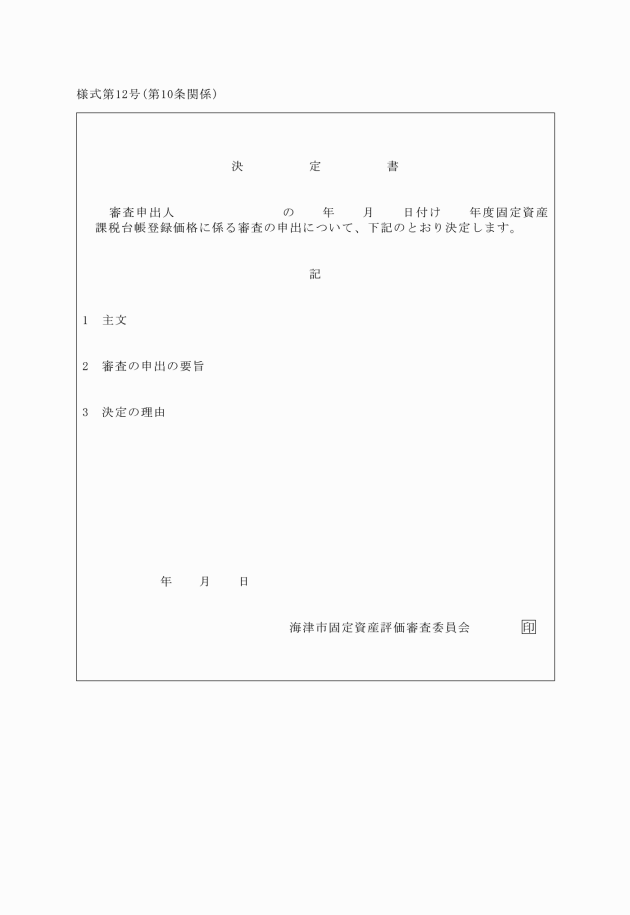 様式第12号（第10条関係）

決　　定　　書

審査申出人　　　　　　の　　年　　月　　日付け　　年度固定資産課税台帳登録価格に係る審査の申出について、下記のとおり決定します。

記

1　主文

2　審査の申出の要旨

3　決定の理由

年　　月　　日

海津市固定資産評価審査委員会　　印